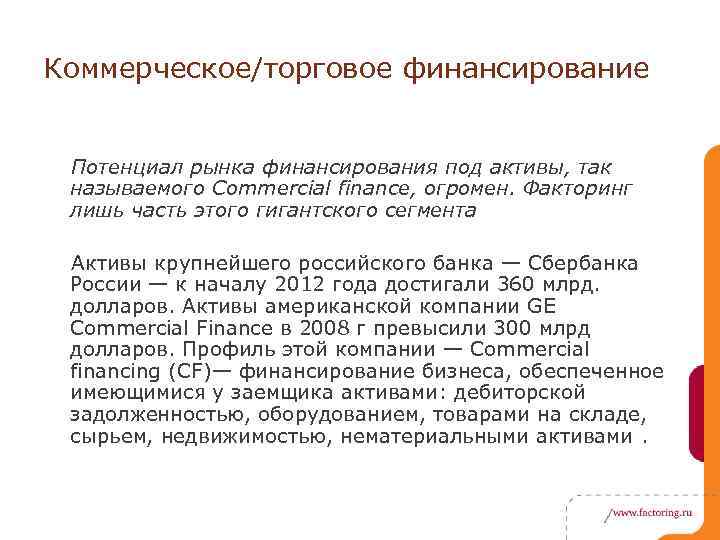 Коммерческое/торговое финансирование

Потенциал рынка финансирования под активы, так называемого Commercial finance, огромен. Факторинг лишь часть этого гигантского сегмента

Активы крупнейшего российского банка — Сбербанка России — к началу 2012 года достигали 360 млрд. долларов. Активы американской компании GE Commercial Finance в 2008 г превысили 300 млрд долларов. Профиль этой компании — Commercial financing (CF)— финансирование бизнеса, обеспеченное имеющимися у заемщика активами: дебиторской задолженностью, оборудованием, товарами на складе, сырьем, недвижимостью, нематериальными активами .

/www.factoring.ru